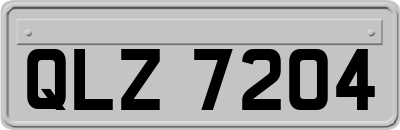 QLZ 7204